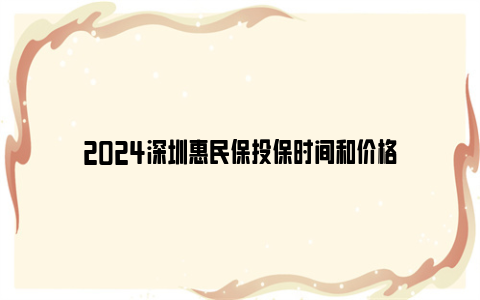 2024深圳惠民保投保时间和价格